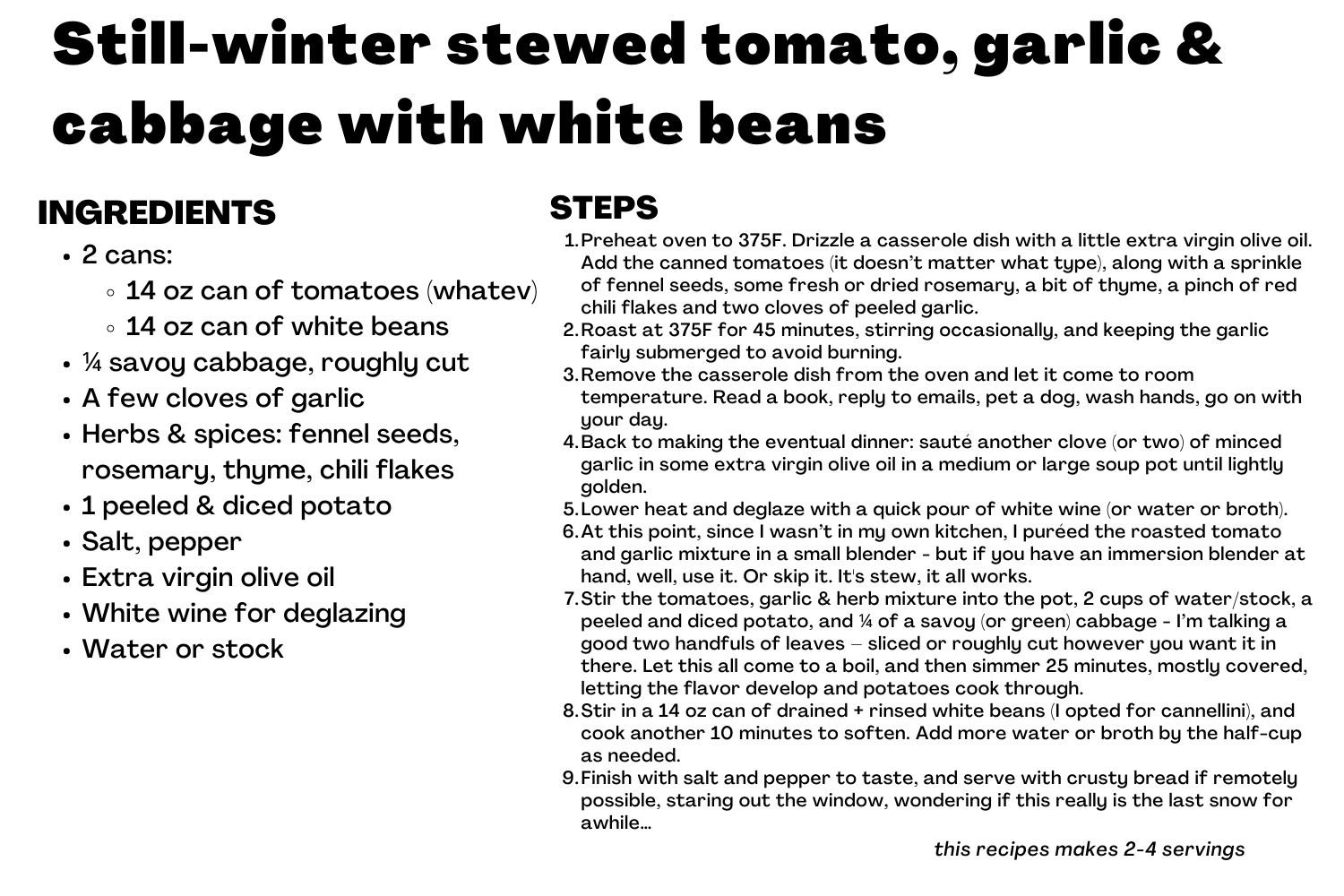 Still-winter stewed tomato, garlic & cabbage with white beans

INGREDIENTS

- 2 cans:
  - 14 oz can of tomatoes (whatev)
  - 14 oz can of white beans
- ¼ savoy cabbage, roughly cut
- A few cloves of garlic
- Herbs & spices: fennel seeds, rosemary, thyme, chili flakes
- 1 peeled & diced potato
- Salt, pepper
- Extra virgin olive oil
- White wine for deglazing
- Water or stock

STEPS

1. Preheat oven to 375F. Drizzle a casserole dish with a little extra virgin olive oil. Add the canned tomatoes (it doesn't matter what type), along with a sprinkle of fennel seeds, some fresh or dried rosemary, a bit of thyme, a pinch of red chili flakes and two cloves of peeled garlic.
2. Roast at 375F for 45 minutes, stirring occasionally, and keeping the garlic fairly submerged to avoid burning.
3. Remove the casserole dish from the oven and let it come to room temperature. Read a book, reply to emails, pet a dog, wash hands, go on with your day.
4. Back to making the eventual dinner: sauté another clove (or two) of minced garlic in some extra virgin olive oil in a medium or large soup pot until lightly golden.
5. Lower heat and deglaze with a quick pour of white wine (or water or broth).
6. At this point, since I wasn't in my own kitchen, I puréed the roasted tomato and garlic mixture in a small blender - but if you have an immersion blender at hand, well, use it. Or skip it. It's stew, it all works.
7. Stir the tomatoes, garlic & herb mixture into the pot, 2 cups of water/stock, a peeled and diced potato, and ¼ of a savoy (or green) cabbage - I'm talking a good two handfuls of leaves – sliced or roughly cut however you want it in there. Let this all come to a boil, and then simmer 25 minutes, mostly covered, letting the flavor develop and potatoes cook through.
8. Stir in a 14 oz can of drained + rinsed white beans (I opted for cannellini), and cook another 10 minutes to soften. Add more water or broth by the half-cup as needed.
9. Finish with salt and pepper to taste, and serve with crusty bread if remotely possible, staring out the window, wondering if this really is the last snow for awhile...

this recipes makes 2-4 servings